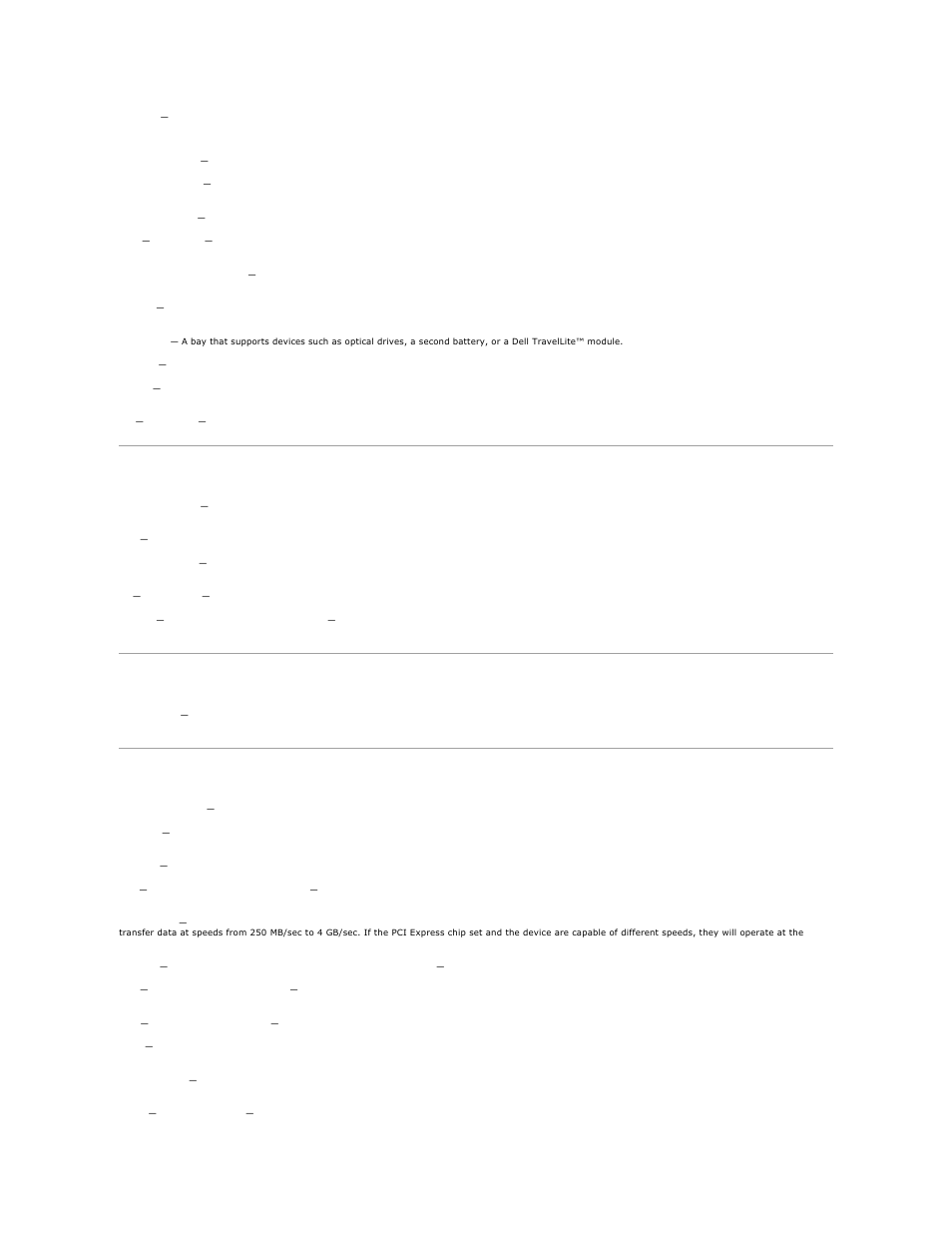 — A bay that supports devices such as optical drives, a second battery, or a Dell TravelLite™ module.

transfer data at speeds from 250 MB/sec to 4 GB/sec. If the PCI Express chip set and the device are capable of different speeds, they will operate at the